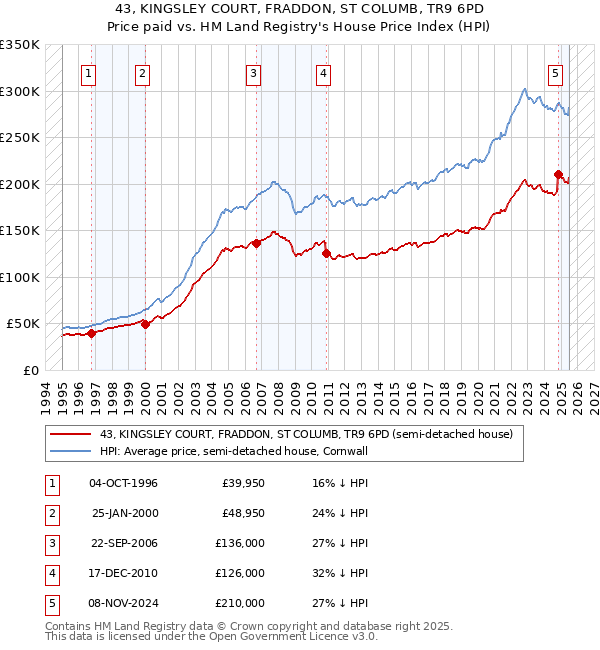 43, KINGSLEY COURT, FRADDON, ST COLUMB, TR9 6PD
Price paid vs. HM Land Registry's House Price Index (HPI)

£350K
£300K
£250K
£200K
£150K
£100K
£50K
£0

1 2 3 4 5

1994 1995 1996 1997 1998 1999 2000 2001 2002 2003 2004 2005 2006 2007 2008 2009 2010 2011 2012 2013 2014 2015 2016 2017 2018 2019 2020 2021 2022 2023 2024 2025 2026 2027

43, KINGSLEY COURT, FRADDON, ST COLUMB, TR9 6PD (semi-detached house)
HPI: Average price, semi-detached house, Cornwall

| 1 | 04-OCT-1996 | £39,950 | 16% ↓ HPI |
|---|---|---|---|
| 2 | 25-JAN-2000 | £48,950 | 24% ↓ HPI |
| 3 | 22-SEP-2006 | £136,000 | 27% ↓ HPI |
| 4 | 17-DEC-2010 | £126,000 | 32% ↓ HPI |
| 5 | 08-NOV-2024 | £210,000 | 27% ↓ HPI |

Contains HM Land Registry data © Crown copyright and database right 2025.
This data is licensed under the Open Government Licence v3.0.